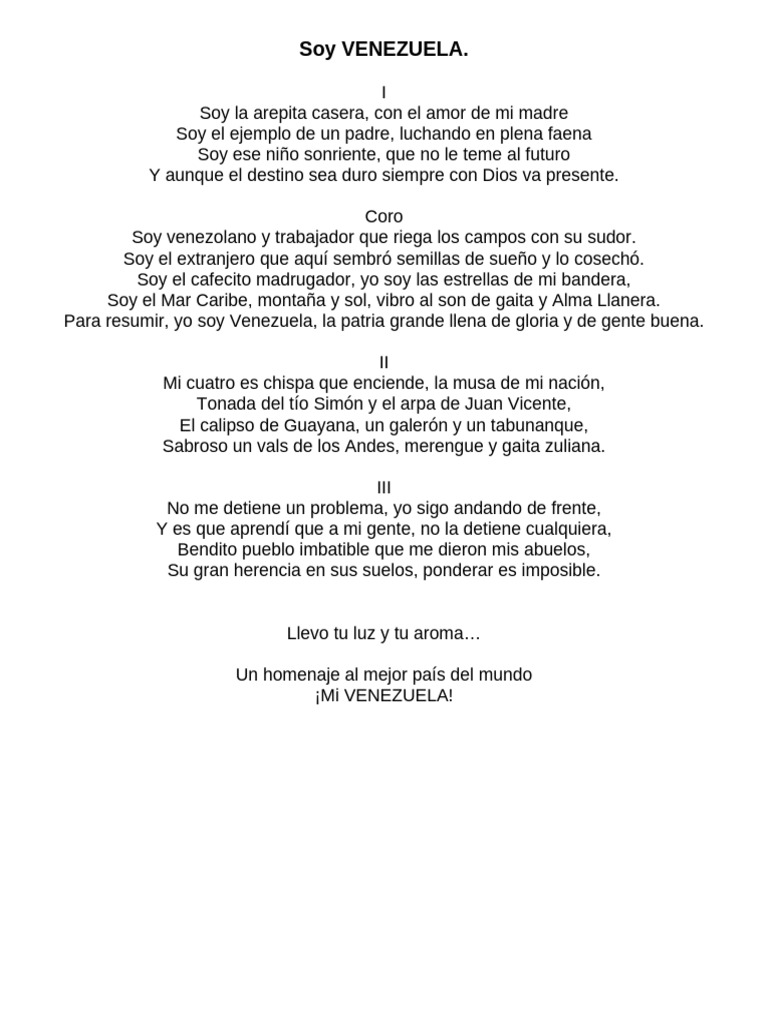 Soy VENEZUELA.

I
Soy la arepita casera, con el amor de mi madre
Soy el ejemplo de un padre, luchando en plena faena
Soy ese niño sonriente, que no le teme al futuro
Y aunque el destino sea duro siempre con Dios va presente.

Coro
Soy venezolano y trabajador que riega los campos con su sudor.
Soy el extranjero que aquí sembró semillas de sueño y lo cosechó.
Soy el cafecito madrugador, yo soy las estrellas de mi bandera,
Soy el Mar Caribe, montaña y sol, vibro al son de gaita y Alma Llanera.
Para resumir, yo soy Venezuela, la patria grande llena de gloria y de gente buena.

II
Mi cuatro es chispa que enciende, la musa de mi nación,
Tonada del tío Simón y el arpa de Juan Vicente,
El calipso de Guayana, un galerón y un tabunanque,
Sabroso un vals de los Andes, merengue y gaita zuliana.

III
No me detiene un problema, yo sigo andando de frente,
Y es que aprendí que a mi gente, no la detiene cualquiera,
Bendito pueblo imbatible que me dieron mis abuelos,
Su gran herencia en sus suelos, ponderar es imposible.

Llevo tu luz y tu aroma…

Un homenaje al mejor país del mundo
¡Mi VENEZUELA!